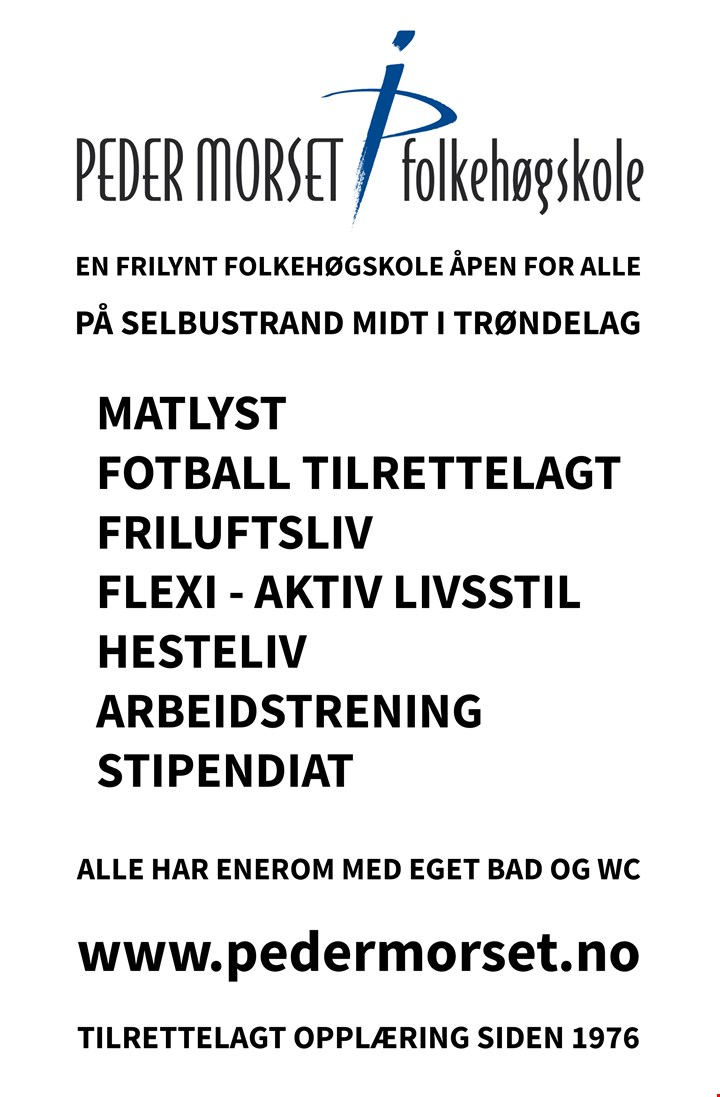 PEDER MORSET folkehøgskole

EN FRILYNT FOLKEHØGSKOLE ÅPEN FOR ALLE

PÅ SELBUSTRAND MIDT I TRØNDELAG

MATLYST
FOTBALL TILRETTELAGT
FRILUFTSLIV
FLEXI - AKTIV LIVSSTIL
HESTELIV
ARBEIDSTRENING
STIPENDIAT

ALLE HAR ENEROM MED EGET BAD OG WC

www.pedermorset.no

TILRETTELAGT OPPLÆRING SIDEN 1976